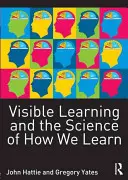 Visible Learning and the Science of How We Learn

John Hattie and Gregory Yates

R